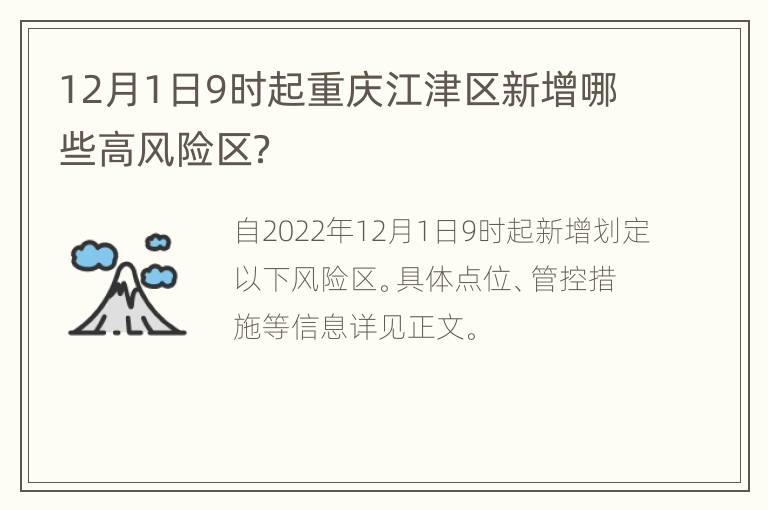 12月1日9时起重庆江津区新增哪些高风险区?

自2022年12月1日9时起新增划定以下风险区。具体点位、管控措施等信息详见正文。